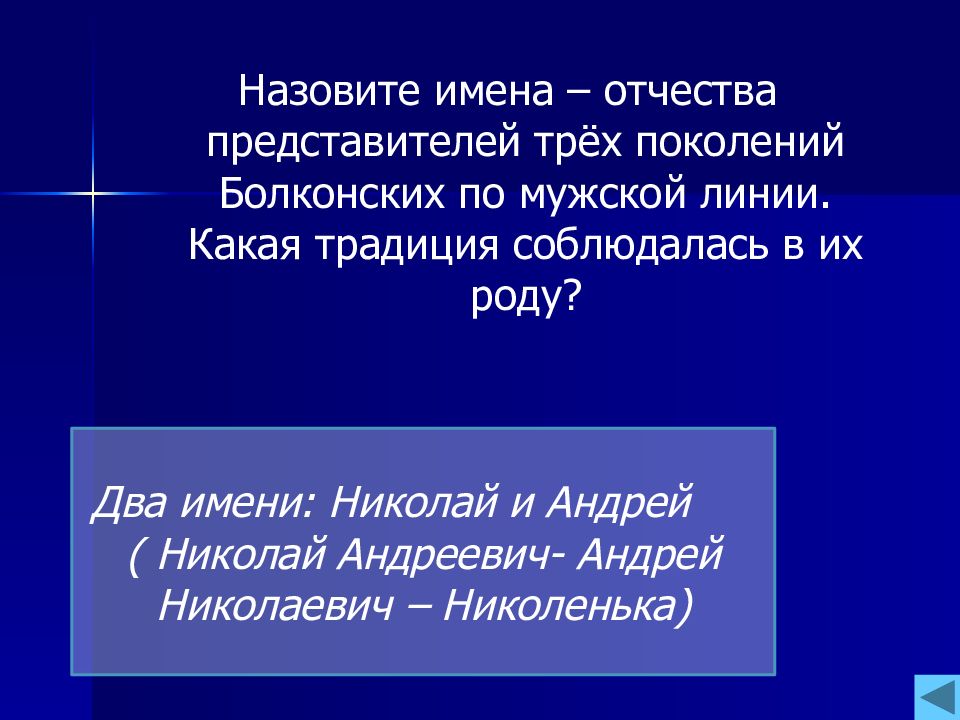 Назовите имена – отчества представителей трёх поколений Болконских по мужской линии. Какая традиция соблюдалась в их роду?

Два имени: Николай и Андрей ( Николай Андреевич- Андрей Николаевич – Николенька)